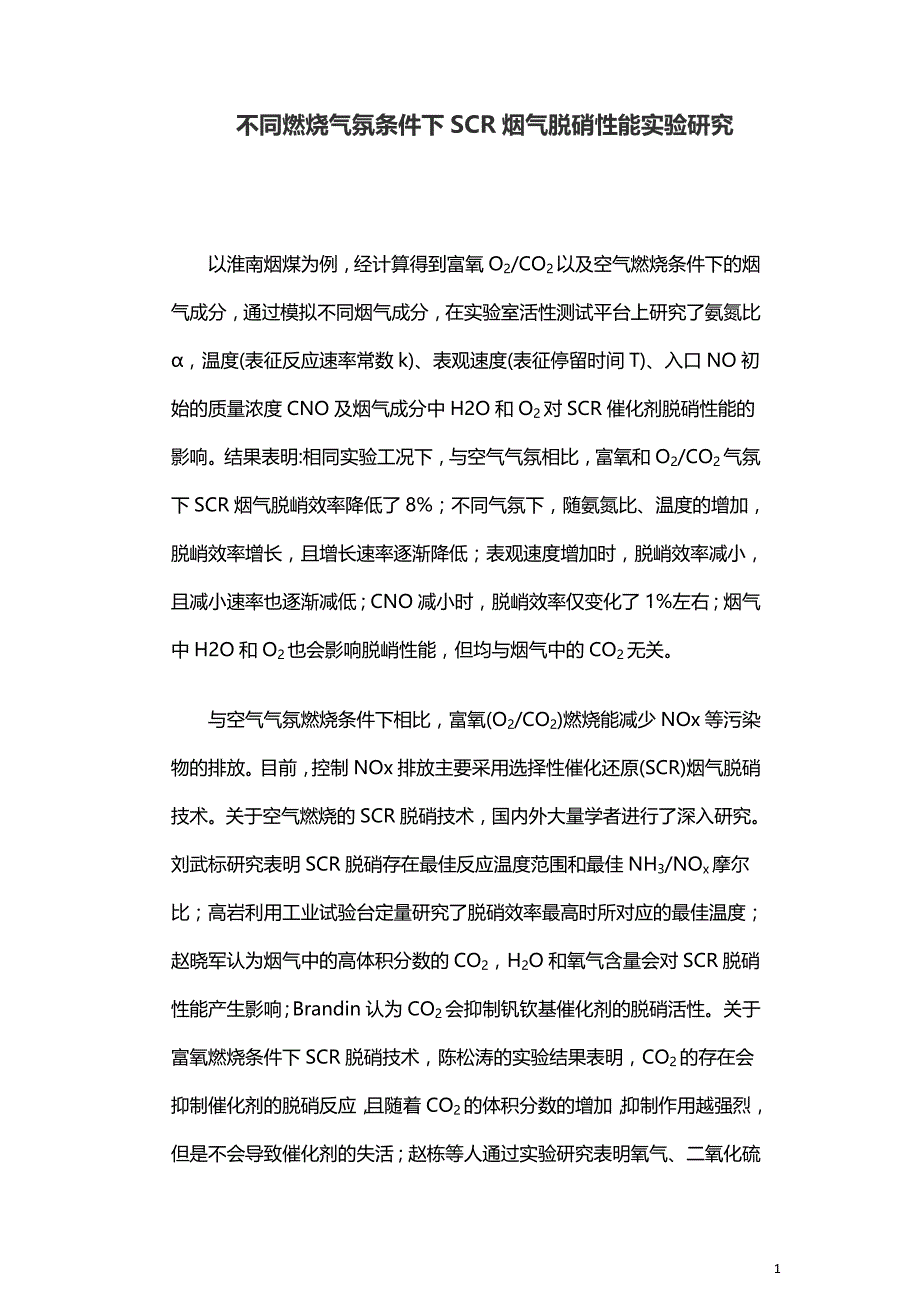 不同燃烧气氛条件下 SCR 烟气脱硝性能实验研究

以淮南烟煤为例，经计算得到富氧 $O_2/CO_2$ 以及空气燃烧条件下的烟气成分，通过模拟不同烟气成分，在实验室活性测试平台上研究了氨氮比 α，温度(表征反应速率常数 k)、表观速度(表征停留时间 T)、入口 NO 初始的质量浓度 CNO 及烟气成分中 H2O 和 $O_2$ 对 SCR 催化剂脱硝性能的影响。结果表明:相同实验工况下，与空气气氛相比，富氧和 $O_2/CO_2$ 气氛下 SCR 烟气脱峭效率降低了 8%；不同气氛下，随氨氮比、温度的增加，脱峭效率增长，且增长速率逐渐降低；表观速度增加时，脱峭效率减小，且减小速率也逐渐减低；CNO 减小时，脱峭效率仅变化了 1%左右；烟气中 H2O 和 $O_2$ 也会影响脱峭性能，但均与烟气中的 $CO_2$ 无关。

与空气气氛燃烧条件下相比，富氧($O_2/CO_2$)燃烧能减少 NOx 等污染物的排放。目前，控制 NOx 排放主要采用选择性催化还原(SCR)烟气脱硝技术。关于空气燃烧的 SCR 脱硝技术，国内外大量学者进行了深入研究。刘武标研究表明 SCR 脱硝存在最佳反应温度范围和最佳 $NH_3/NO_x$ 摩尔比；高岩利用工业试验台定量研究了脱硝效率最高时所对应的最佳温度；赵晓军认为烟气中的高体积分数的 $CO_2$，$H_2O$ 和氧气含量会对 SCR 脱硝性能产生影响；Brandin 认为 $CO_2$ 会抑制钒钦基催化剂的脱硝活性。关于富氧燃烧条件下 SCR 脱硝技术，陈松涛的实验结果表明，$CO_2$ 的存在会抑制催化剂的脱硝反应，且随着 $CO_2$ 的体积分数的增加，抑制作用越强烈，但是不会导致催化剂的失活；赵栋等人通过实验研究表明氧气、二氧化硫

1